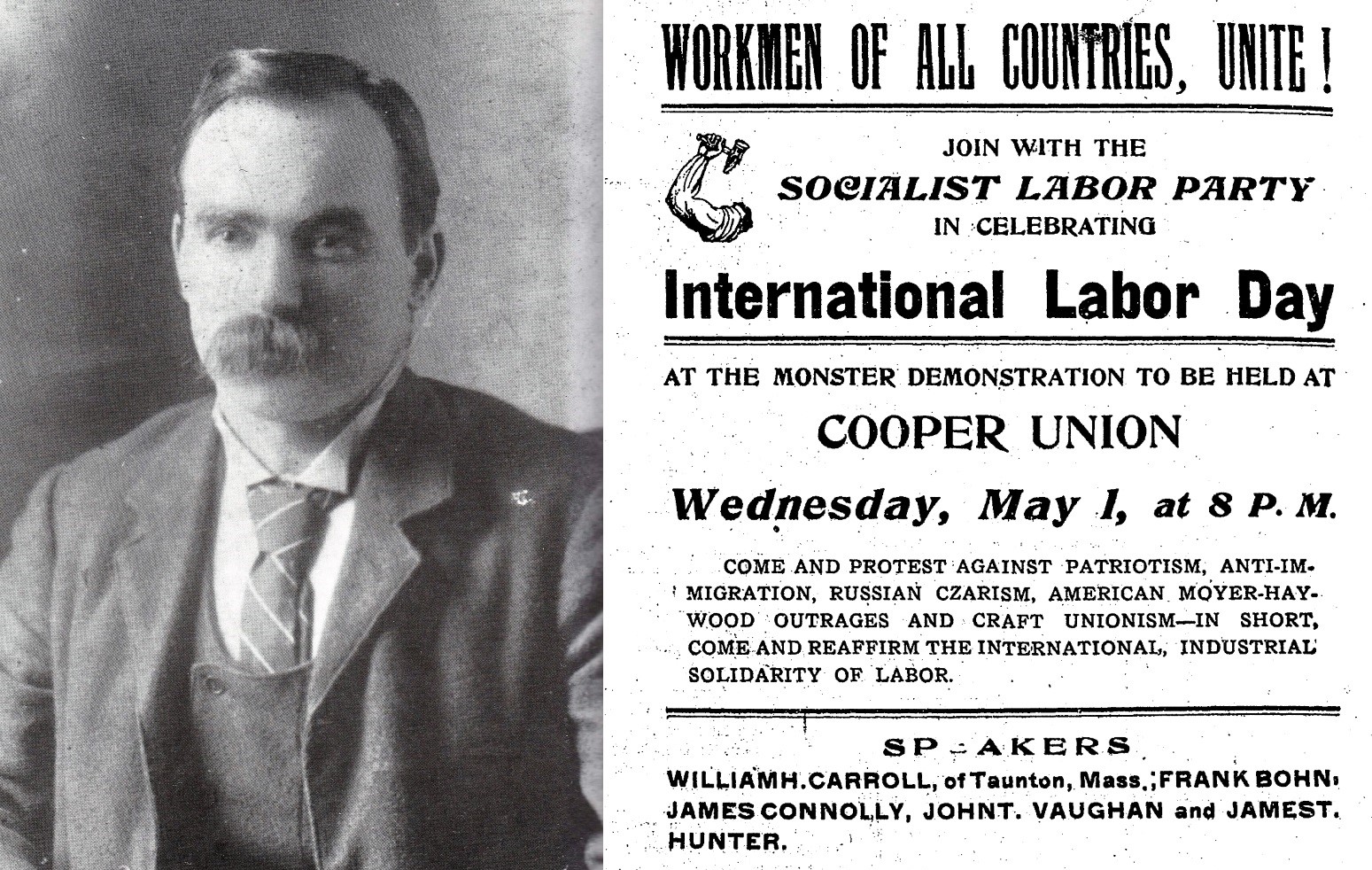 WORKMEN OF ALL COUNTRIES, UNITE!

JOIN WITH THE
SOCIALIST LABOR PARTY
IN CELEBRATING

International Labor Day

AT THE MONSTER DEMONSTRATION TO BE HELD AT
COOPER UNION
Wednesday, May 1, at 8 P. M.

COME AND PROTEST AGAINST PATRIOTISM, ANTI-IMMIGRATION, RUSSIAN CZARISM, AMERICAN MOYER-HAYWOOD OUTRAGES AND CRAFT UNIONISM—IN SHORT, COME AND REAFFIRM THE INTERNATIONAL, INDUSTRIAL SOLIDARITY OF LABOR.

SP-AKERS
WILLIAMH.CARROLL, of Taunton, Mass.; FRANK BOHN, JAMES CONNOLLY, JOHNT. VAUGHAN and JAMEST. HUNTER.